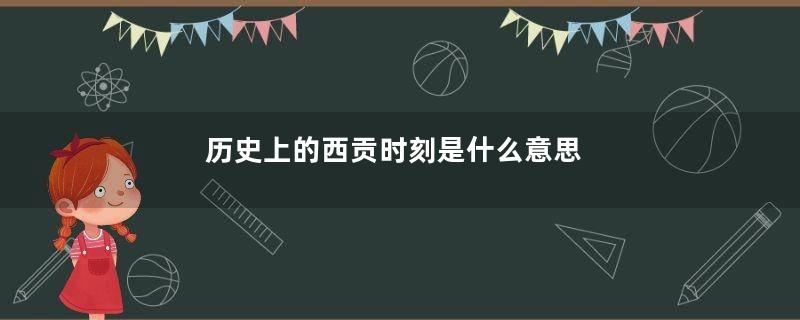 历史上的西贡时刻是什么意思